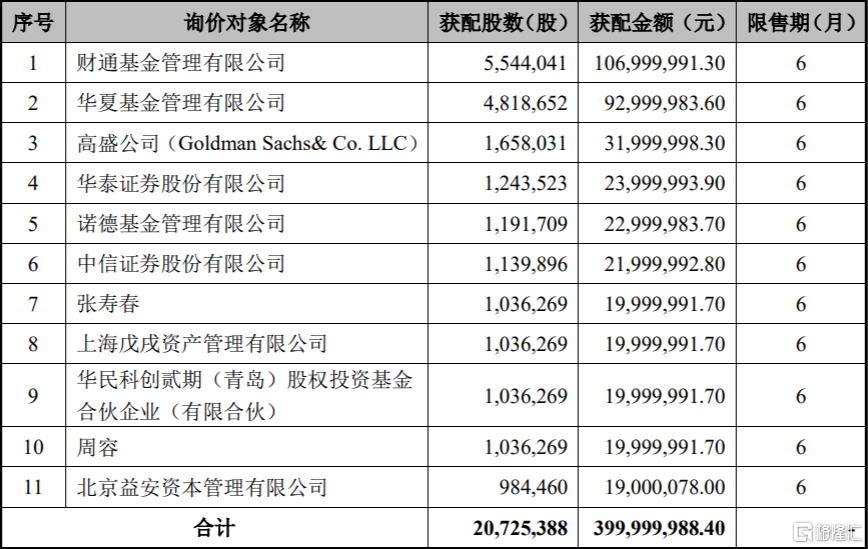 | 序号 | 询价对象名称 | 获配股数（股） | 获配金额（元） | 限售期（月） |
|---|---|---|---|---|
| 1 | 财通基金管理有限公司 | 5,544,041 | 106,999,991.30 | 6 |
| 2 | 华夏基金管理有限公司 | 4,818,652 | 92,999,983.60 | 6 |
| 3 | 高盛公司（Goldman Sachs& Co. LLC） | 1,658,031 | 31,999,998.30 | 6 |
| 4 | 华泰证券股份有限公司 | 1,243,523 | 23,999,993.90 | 6 |
| 5 | 诺德基金管理有限公司 | 1,191,709 | 22,999,983.70 | 6 |
| 6 | 中信证券股份有限公司 | 1,139,896 | 21,999,992.80 | 6 |
| 7 | 张寿春 | 1,036,269 | 19,999,991.70 | 6 |
| 8 | 上海戊戌资产管理有限公司 | 1,036,269 | 19,999,991.70 | 6 |
| 9 | 华民科创贰期（青岛）股权投资基金合伙企业（有限合伙） | 1,036,269 | 19,999,991.70 | 6 |
| 10 | 周容 | 1,036,269 | 19,999,991.70 | 6 |
| 11 | 北京益安资本管理有限公司 | 984,460 | 19,000,078.00 | 6 |
| 合计 | | 20,725,388 | 399,999,988.40 | |

格隆汇